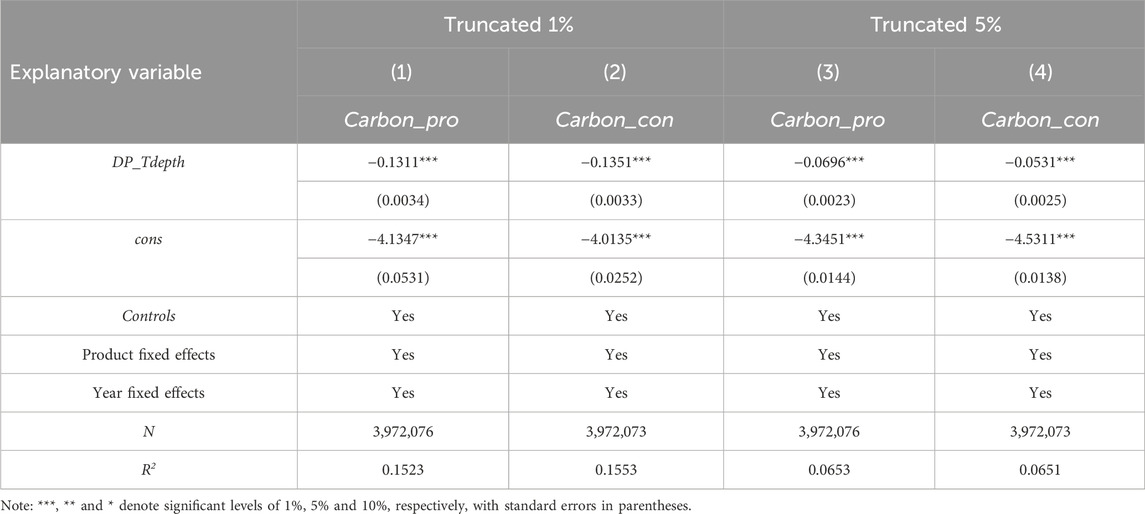 | Explanatory variable | Truncated 1% | | Truncated 5% | |
|---|---|---|---|---|
| | (1) | (2) | (3) | (4) |
| | Carbon_pro | Carbon_con | Carbon_pro | Carbon_con |
| DP_Tdepth | −0.1311*** | −0.1351*** | −0.0696*** | −0.0531*** |
| | (0.0034) | (0.0033) | (0.0023) | (0.0025) |
| cons | −4.1347*** | −4.0135*** | −4.3451*** | −4.5311*** |
| | (0.0531) | (0.0252) | (0.0144) | (0.0138) |
| Controls | Yes | Yes | Yes | Yes |
| Product fixed effects | Yes | Yes | Yes | Yes |
| Year fixed effects | Yes | Yes | Yes | Yes |
| N | 3,972,076 | 3,972,073 | 3,972,076 | 3,972,073 |
| $R^2$ | 0.1523 | 0.1553 | 0.0653 | 0.0651 |

Note: ***, ** and * denote significant levels of 1%, 5% and 10%, respectively, with standard errors in parentheses.